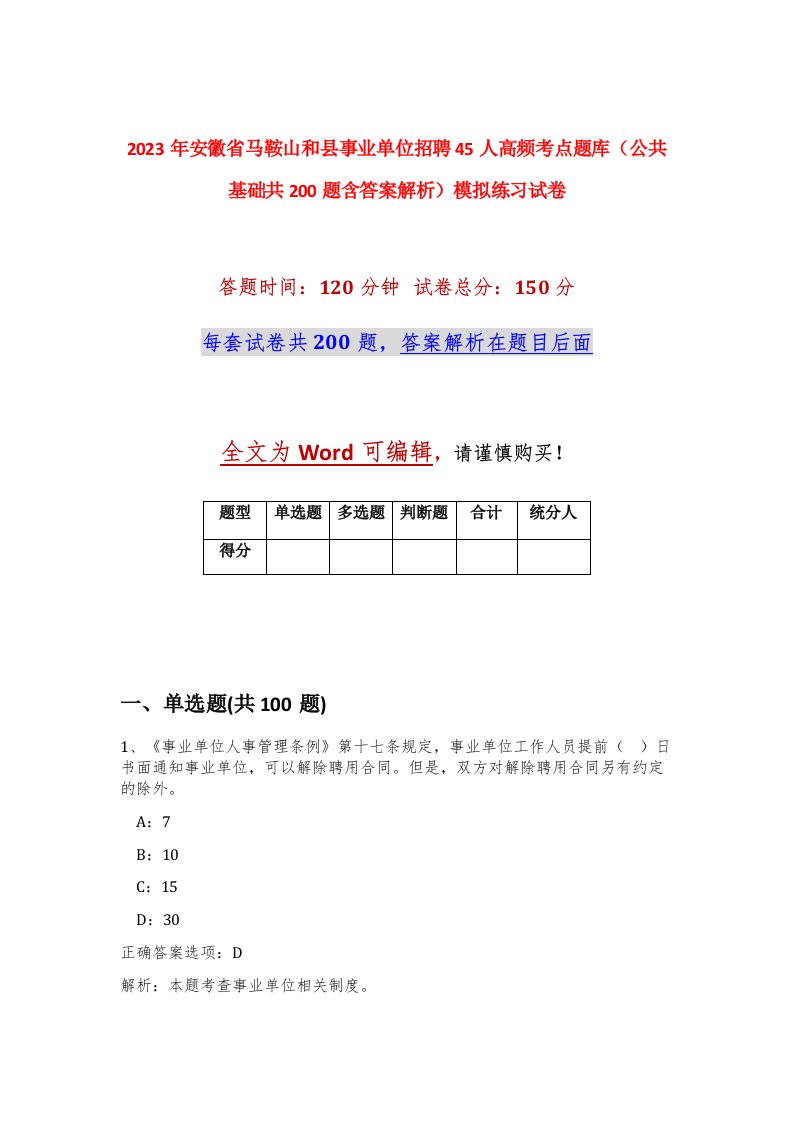 2023年安徽省马鞍山和县事业单位招聘45人高频考点题库（公共基础共200题含答案解析）模拟练习试卷

答题时间：120分钟 试卷总分：150分

每套试卷共200题，答案解析在题目后面

全文为Word可编辑，请谨慎购买！

| 题型 | 单选题 | 多选题 | 判断题 | 合计 | 统分人 |
|---|---|---|---|---|---|
| 得分 | | | | | |

一、单选题(共100题)

1、《事业单位人事管理条例》第十七条规定，事业单位工作人员提前（ ）日书面通知事业单位，可以解除聘用合同。但是，双方对解除聘用合同另有约定的除外。

A：7

B：10

C：15

D：30

正确答案选项：D

解析：本题考查事业单位相关制度。